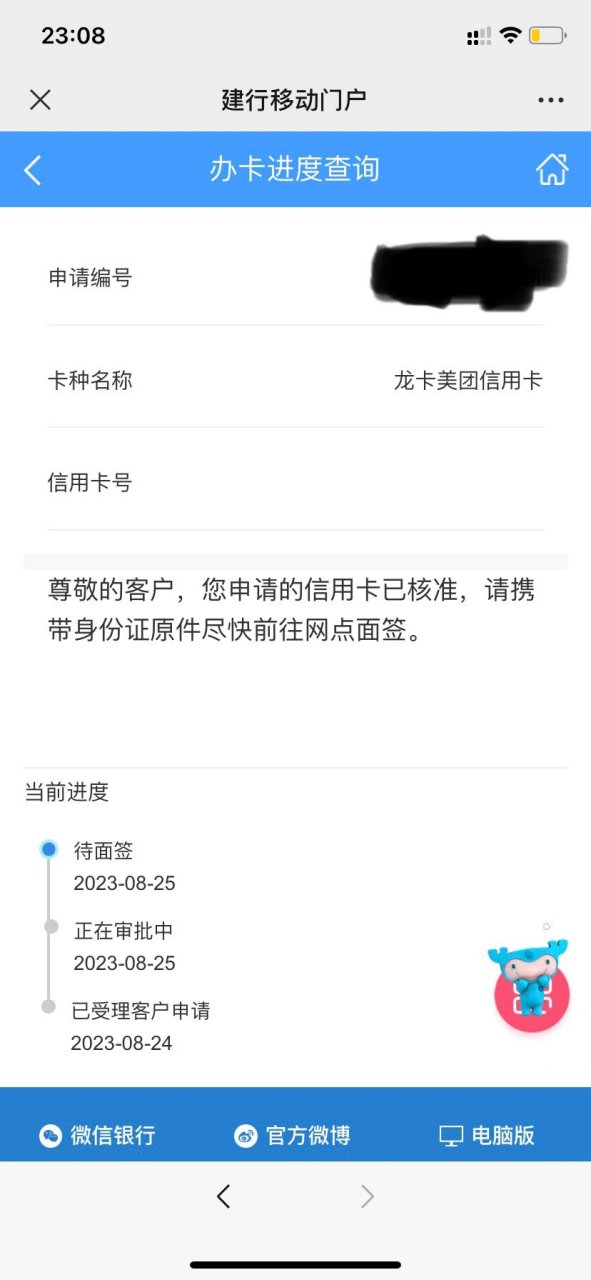 23:08

建行移动门户

办卡进度查询

申请编号

卡种名称 龙卡美团信用卡

信用卡号

尊敬的客户，您申请的信用卡已核准，请携带身份证原件尽快前往网点面签。

当前进度

待面签
2023-08-25

正在审批中
2023-08-25

已受理客户申请
2023-08-24

微信银行 官方微博 电脑版